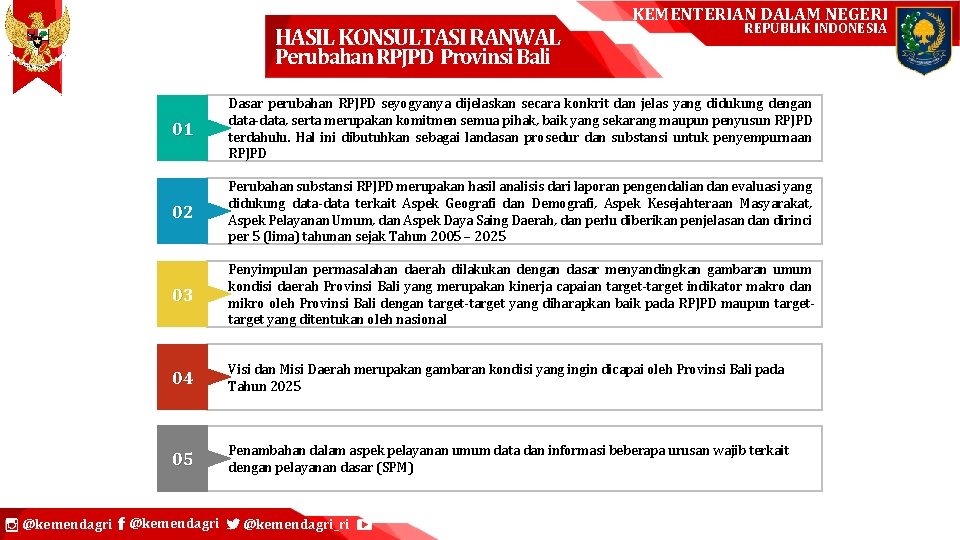 KEMENTERIAN DALAM NEGERI
REPUBLIK INDONESIA

HASIL KONSULTASI RANWAL
Perubahan RPJPD Provinsi Bali

01

Dasar perubahan RPJPD seyogyanya dijelaskan secara konkrit dan jelas yang didukung dengan data-data, serta merupakan komitmen semua pihak, baik yang sekarang maupun penyusun RPJPD terdahulu. Hal ini dibutuhkan sebagai landasan prosedur dan substansi untuk penyempurnaan RPJPD

02

Perubahan substansi RPJPD merupakan hasil analisis dari laporan pengendalian dan evaluasi yang didukung data-data terkait Aspek Geografi dan Demografi, Aspek Kesejahteraan Masyarakat, Aspek Pelayanan Umum, dan Aspek Daya Saing Daerah, dan perlu diberikan penjelasan dan dirinci per 5 (lima) tahunan sejak Tahun 2005 – 2025

03

Penyimpulan permasalahan daerah dilakukan dengan dasar menyandingkan gambaran umum kondisi daerah Provinsi Bali yang merupakan kinerja capaian target-target indikator makro dan mikro oleh Provinsi Bali dengan target-target yang diharapkan baik pada RPJPD maupun target-target yang ditentukan oleh nasional

04

Visi dan Misi Daerah merupakan gambaran kondisi yang ingin dicapai oleh Provinsi Bali pada Tahun 2025

05

Penambahan dalam aspek pelayanan umum data dan informasi beberapa urusan wajib terkait dengan pelayanan dasar (SPM)

@kemendagri @kemendagri @kemendagri_ri